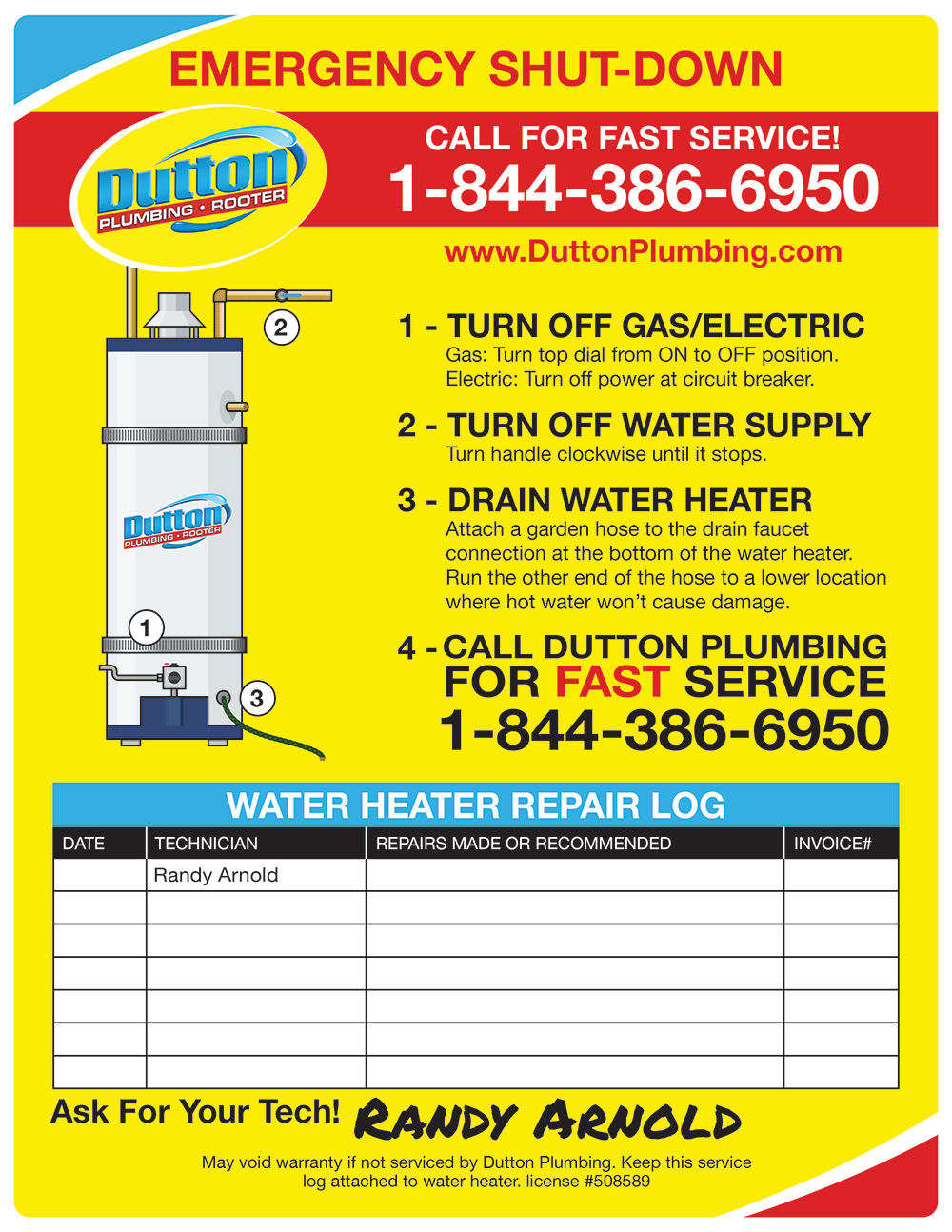 EMERGENCY SHUT-DOWN

Dutton PLUMBING • ROOTER

CALL FOR FAST SERVICE!
1-844-386-6950

www.DuttonPlumbing.com

2

Dutton PLUMBING • ROOTER

1

3

1 - TURN OFF GAS/ELECTRIC
Gas: Turn top dial from ON to OFF position.
Electric: Turn off power at circuit breaker.

2 - TURN OFF WATER SUPPLY
Turn handle clockwise until it stops.

3 - DRAIN WATER HEATER
Attach a garden hose to the drain faucet connection at the bottom of the water heater. Run the other end of the hose to a lower location where hot water won't cause damage.

4 - CALL DUTTON PLUMBING
FOR FAST SERVICE
1-844-386-6950

WATER HEATER REPAIR LOG

| DATE | TECHNICIAN | REPAIRS MADE OR RECOMMENDED | INVOICE# |
|---|---|---|---|
| | Randy Arnold | | |
| | | | |
| | | | |
| | | | |
| | | | |
| | | | |
| | | | |

Ask For Your Tech! RANDY ARNOLD

May void warranty if not serviced by Dutton Plumbing. Keep this service log attached to water heater. license #508589